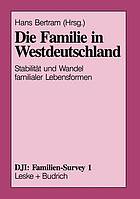 Hans Bertram (Hrsg.)

Die Familie in Westdeutschland

Stabilität und Wandel familialer Lebensformen

DJI: Familien-Survey 1
Leske + Budrich